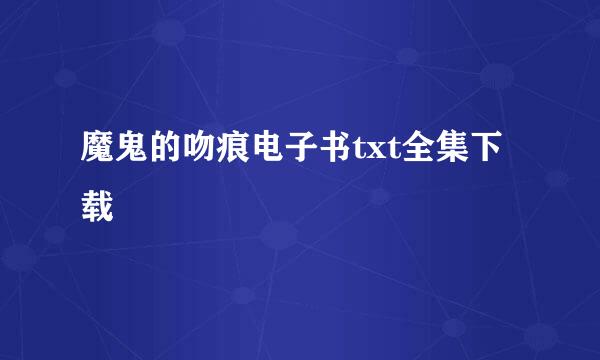 魔鬼的吻痕电子书txt全集下载